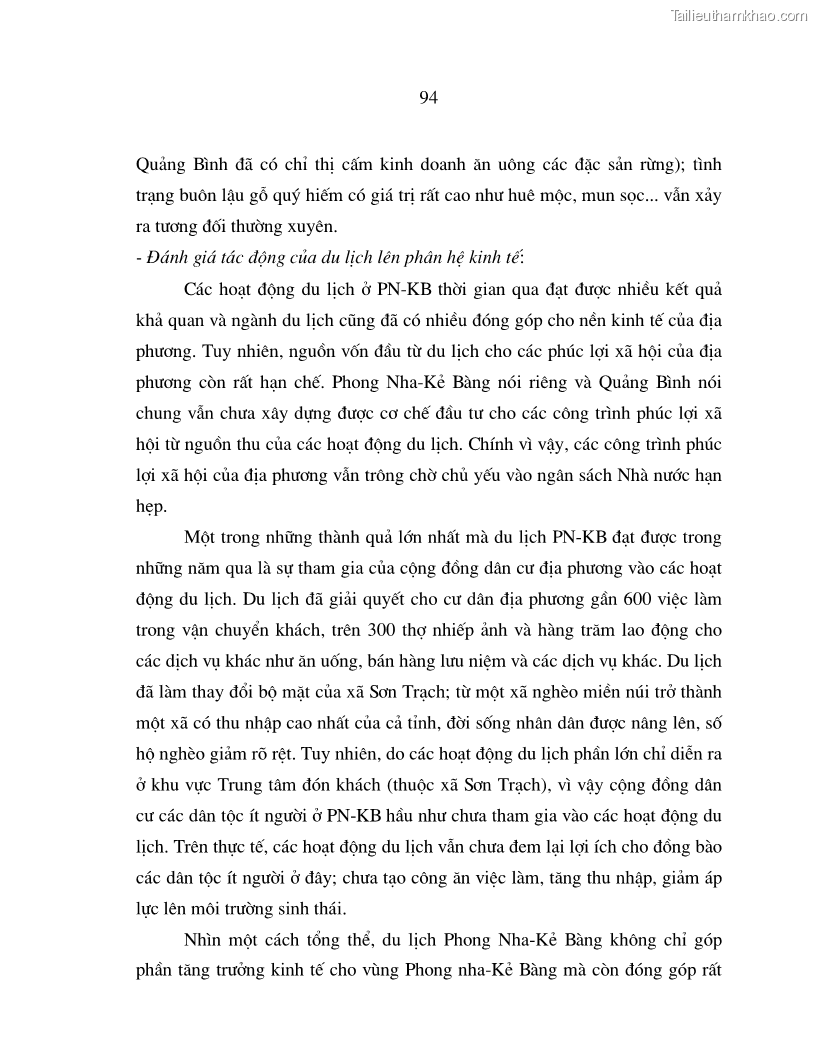 Tailieuthamkhao.com

94

Quảng Bình đã có chỉ thị cấm kinh doanh ăn uông các đặc sản rừng); tình trạng buôn lậu gỗ quý hiếm có giá trị rất cao như huê mộc, mun sọc... vẫn xảy ra tương đối thường xuyên.

- Đánh giá tác động của du lịch lên phân hệ kinh tế:

Các hoạt động du lịch ở PN-KB thời gian qua đạt được nhiều kết quả khả quan và ngành du lịch cũng đã có nhiều đóng góp cho nền kinh tế của địa phương. Tuy nhiên, nguồn vốn đầu từ du lịch cho các phúc lợi xã hội của địa phương còn rất hạn chế. Phong Nha-Kẻ Bàng nói riêng và Quảng Bình nói chung vẫn chưa xây dựng được cơ chế đầu tư cho các công trình phúc lợi xã hội từ nguồn thu của các hoạt động du lịch. Chính vì vậy, các công trình phúc lợi xã hội của địa phương vẫn trông chờ chủ yếu vào ngân sách Nhà nước hạn hẹp.

Một trong những thành quả lớn nhất mà du lịch PN-KB đạt được trong những năm qua là sự tham gia của cộng đồng dân cư địa phương vào các hoạt động du lịch. Du lịch đã giải quyết cho cư dân địa phương gần 600 việc làm trong vận chuyển khách, trên 300 thợ nhiếp ảnh và hàng trăm lao động cho các dịch vụ khác như ăn uống, bán hàng lưu niệm và các dịch vụ khác. Du lịch đã làm thay đổi bộ mặt của xã Sơn Trạch; từ một xã nghèo miền núi trở thành một xã có thu nhập cao nhất của cả tỉnh, đời sống nhân dân được nâng lên, số hộ nghèo giảm rõ rệt. Tuy nhiên, do các hoạt động du lịch phần lớn chỉ diễn ra ở khu vực Trung tâm đón khách (thuộc xã Sơn Trạch), vì vậy cộng đồng dân cư các dân tộc ít người ở PN-KB hầu như chưa tham gia vào các hoạt động du lịch. Trên thực tế, các hoạt động du lịch vẫn chưa đem lại lợi ích cho đồng bào các dân tộc ít người ở đây; chưa tạo công ăn việc làm, tăng thu nhập, giảm áp lực lên môi trường sinh thái.

Nhìn một cách tổng thể, du lịch Phong Nha-Kẻ Bàng không chỉ góp phần tăng trưởng kinh tế cho vùng Phong nha-Kẻ Bàng mà còn đóng góp rất